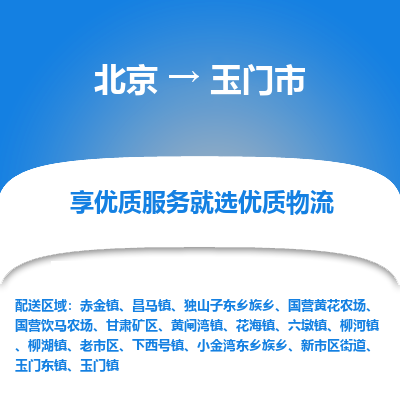 北京 → 玉门市

享优质服务就选优质物流

配送区域：赤金镇、昌马镇、独山子东乡族乡、国营黄花农场、国营饮马农场、甘肃矿区、黄闸湾镇、花海镇、六墩镇、柳河镇、柳湖镇、老市区、下西号镇、小金湾东乡族乡、新市区街道、玉门东镇、玉门镇